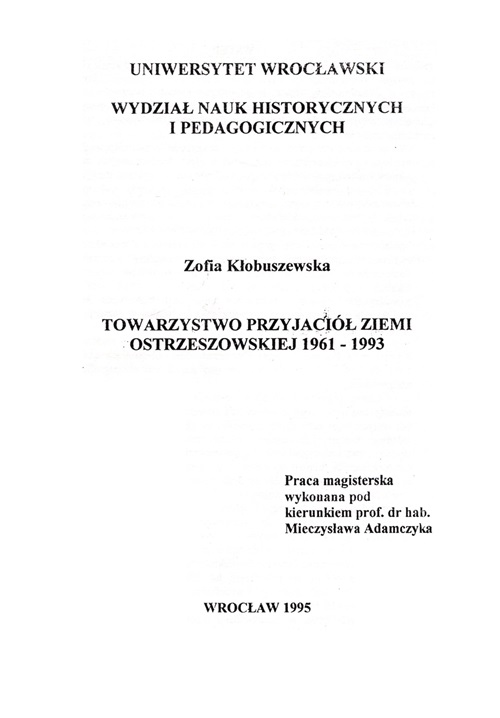 UNIWERSYTET WROCŁAWSKI

WYDZIAŁ NAUK HISTORYCZNYCH I PEDAGOGICZNYCH

Zofia Kłobuszewska

TOWARZYSTWO PRZYJACIÓŁ ZIEMI OSTRZESZOWSKIEJ 1961 - 1993

Praca magisterska wykonana pod kierunkiem prof. dr hab. Mieczysława Adamczyka

WROCŁAW 1995